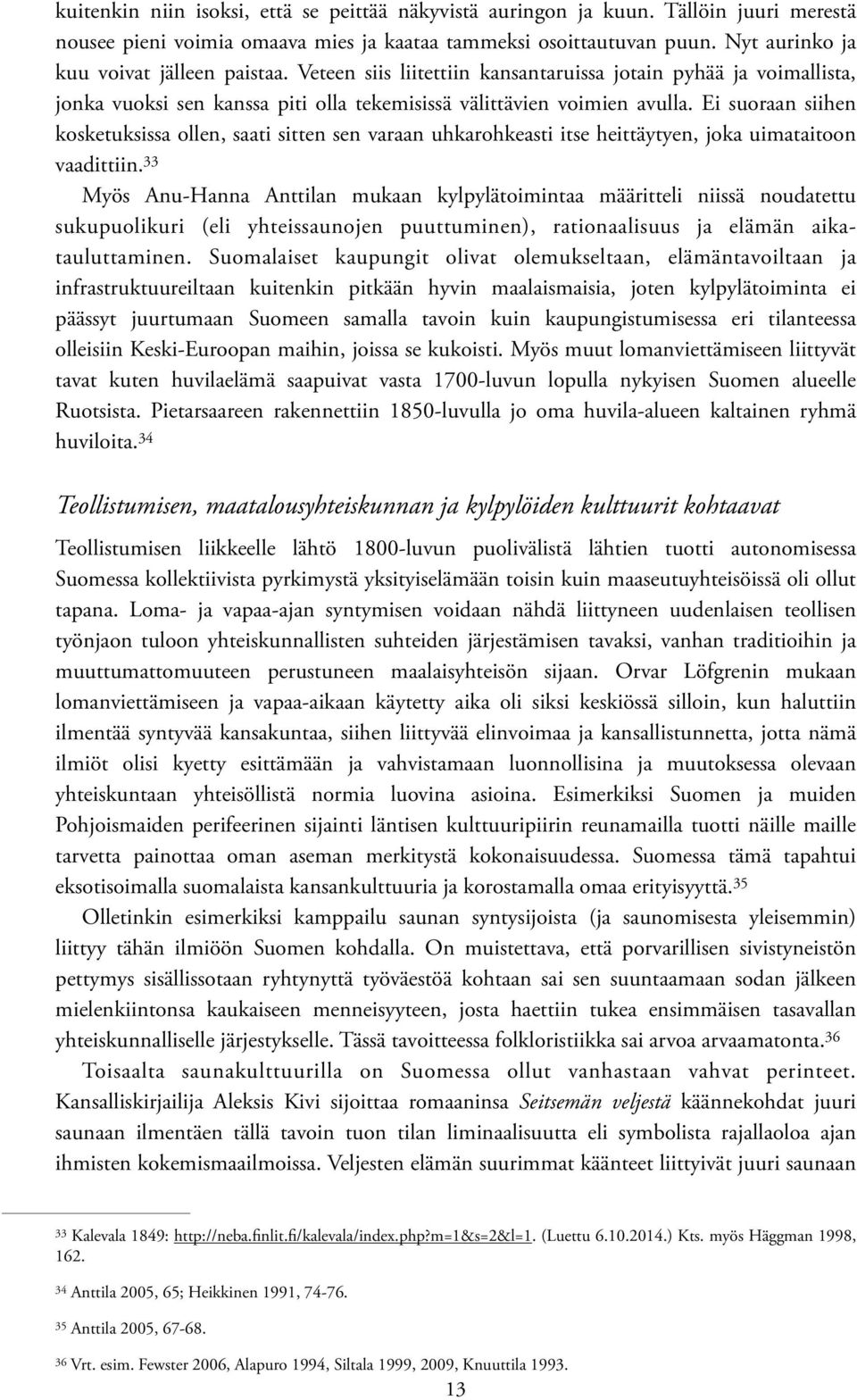 kuitenkin niin isoksi, että se peittää näkyvistä auringon ja kuun. Tällöin juuri merestä nousee pieni voimia omaava mies ja kaataa tammeksi osoittautuvan puun. Nyt aurinko ja kuu voivat jälleen paistaa. Veteen siis liitettiin kansantaruissa jotain pyhää ja voimallista, jonka vuoksi sen kanssa piti olla tekemisissä välittävien voimien avulla. Ei suoraan siihen kosketuksissa ollen, saati sitten sen varaan uhkarohkeasti itse heittäytyen, joka uimataitoon vaadittiin.$^{33}$

Myös Anu-Hanna Anttilan mukaan kylpylätoimintaa määritteli niissä noudatettu sukupuolikuri (eli yhteissaunojen puuttuminen), rationaalisuus ja elämän aikatauluttaminen. Suomalaiset kaupungit olivat olemukseltaan, elämäntavoiltaan ja infrastruktuureiltaan kuitenkin pitkään hyvin maalaismaisia, joten kylpylätoiminta ei päässyt juurtumaan Suomeen samalla tavoin kuin kaupungistumisessa eri tilanteessa olleisiin Keski-Euroopan maihin, joissa se kukoisti. Myös muut lomanviettämiseen liittyvät tavat kuten huvilaelämä saapuivat vasta 1700-luvun lopulla nykyisen Suomen alueelle Ruotsista. Pietarsaareen rakennettiin 1850-luvulla jo oma huvila-alueen kaltainen ryhmä huviloita.$^{34}$

Teollistumisen, maatalousyhteiskunnan ja kylpylöiden kulttuurit kohtaavat

Teollistumisen liikkeelle lähtö 1800-luvun puolivälistä lähtien tuotti autonomisessa Suomessa kollektiivista pyrkimystä yksityiselämään toisin kuin maaseutuyhteisöissä oli ollut tapana. Loma- ja vapaa-ajan syntymisen voidaan nähdä liittyneen uudenlaisen teollisen työnjaon tuloon yhteiskunnallisten suhteiden järjestämisen tavaksi, vanhan traditioihin ja muuttumattomuuteen perustuneen maalaisyhteisön sijaan. Orvar Löfgrenin mukaan lomanviettämiseen ja vapaa-aikaan käytetty aika oli siksi keskiössä silloin, kun haluttiin ilmentää syntyvää kansakuntaa, siihen liittyvää elinvoimaa ja kansallistunnetta, jotta nämä ilmiöt olisi kyetty esittämään ja vahvistamaan luonnollisina ja muutoksessa olevaan yhteiskuntaan yhteisöllistä normia luovina asioina. Esimerkiksi Suomen ja muiden Pohjoismaiden perifeerinen sijainti läntisen kulttuuripiirin reunamailla tuotti näille maille tarvetta painottaa oman aseman merkitystä kokonaisuudessa. Suomessa tämä tapahtui eksotisoimalla suomalaista kansankulttuuria ja korostamalla omaa erityisyyttä.$^{35}$

Olletinkin esimerkiksi kamppailu saunan syntysijoista (ja saunomisesta yleisemmin) liittyy tähän ilmiöön Suomen kohdalla. On muistettava, että porvarillisen sivistyneistön pettymys sisällissotaan ryhtynyttä työväestöä kohtaan sai sen suuntaamaan sodan jälkeen mielenkiintonsa kaukaiseen menneisyyteen, josta haettiin tukea ensimmäisen tasavallan yhteiskunnalliselle järjestykselle. Tässä tavoitteessa folkloristiikka sai arvoa arvaamatonta.$^{36}$

Toisaalta saunakulttuurilla on Suomessa ollut vanhastaan vahvat perinteet. Kansalliskirjailija Aleksis Kivi sijoittaa romaaninsa Seitsemän veljestä käännekohdat juuri saunaan ilmentäen tällä tavoin tuon tilan liminaalisuutta eli symbolista rajallaoloa ajan ihmisten kokemismaailmoissa. Veljesten elämän suurimmat käänteet liittyivät juuri saunaan

$^{33}$ Kalevala 1849: http://neba.finlit.fi/kalevala/index.php?m=1&s=2&l=1. (Luettu 6.10.2014.) Kts. myös Häggman 1998, 162.

$^{34}$ Anttila 2005, 65; Heikkinen 1991, 74-76.

$^{35}$ Anttila 2005, 67-68.

$^{36}$ Vrt. esim. Fewster 2006, Alapuro 1994, Siltala 1999, 2009, Knuuttila 1993.

13